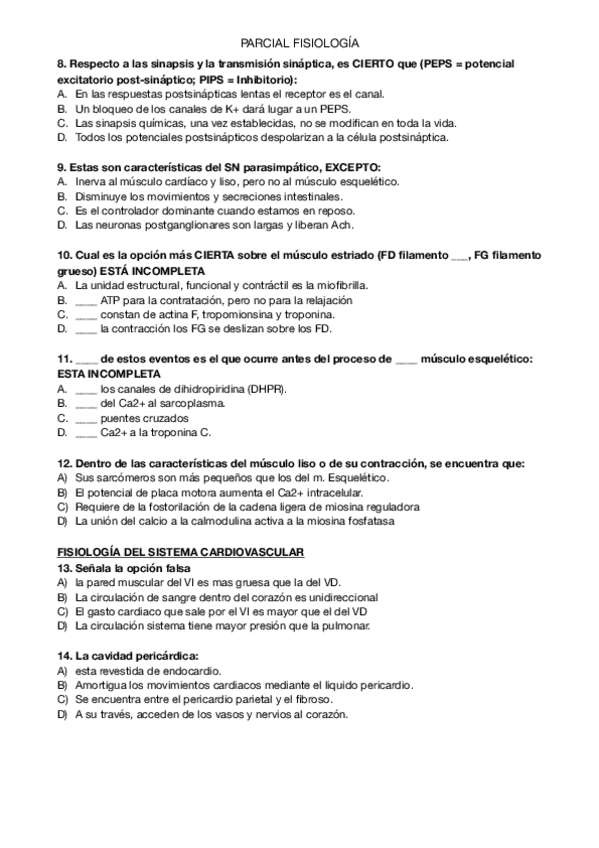 PARCIAL FISIOLOGÍA

8. Respecto a las sinapsis y la transmisión sináptica, es CIERTO que (PEPS = potencial excitatorio post-sináptico; PIPS = Inhibitorio):
A. En las respuestas postsinápticas lentas el receptor es el canal.
B. Un bloqueo de los canales de K+ dará lugar a un PEPS.
C. Las sinapsis químicas, una vez establecidas, no se modifican en toda la vida.
D. Todos los potenciales postsinápticos despolarizan a la célula postsináptica.

9. Estas son características del SN parasimpático, EXCEPTO:
A. Inerva al músculo cardíaco y liso, pero no al músculo esquelético.
B. Disminuye los movimientos y secreciones intestinales.
C. Es el controlador dominante cuando estamos en reposo.
D. Las neuronas postganglionares son largas y liberan Ach.

10. Cual es la opción más CIERTA sobre el músculo estriado (FD filamento ___, FG filamento grueso) ESTÁ INCOMPLETA
A. La unidad estructural, funcional y contráctil es la miofibrilla.
B. ____ ATP para la contratación, pero no para la relajación
C. ____ constan de actina F, tropomionsina y troponina.
D. ____ la contracción los FG se deslizan sobre los FD.

11. ____ de estos eventos es el que ocurre antes del proceso de ____ músculo esquelético: ESTA INCOMPLETA
A. ____ los canales de dihidropiridina (DHPR).
B. ____ del Ca2+ al sarcoplasma.
C. ____ puentes cruzados
D. ____ Ca2+ a la troponina C.

12. Dentro de las características del músculo liso o de su contracción, se encuentra que:
A) Sus sarcómeros son más pequeños que los del m. Esquelético.
B) El potencial de placa motora aumenta el Ca2+ intracelular.
C) Requiere de la fostorilación de la cadena ligera de miosina reguladora
D) La unión del calcio a la calmodulina activa a la miosina fosfatasa

FISIOLOGÍA DEL SISTEMA CARDIOVASCULAR
13. Señala la opción falsa
A) la pared muscular del VI es mas gruesa que la del VD.
B) La circulación de sangre dentro del corazón es unidireccional
C) El gasto cardiaco que sale por el VI es mayor que el del VD
D) La circulación sistema tiene mayor presión que la pulmonar.

14. La cavidad pericárdica:
A) esta revestida de endocardio.
B) Amortigua los movimientos cardiacos mediante el liquido pericardio.
C) Se encuentra entre el pericardio parietal y el fibroso.
D) A su través, acceden de los vasos y nervios al corazón.